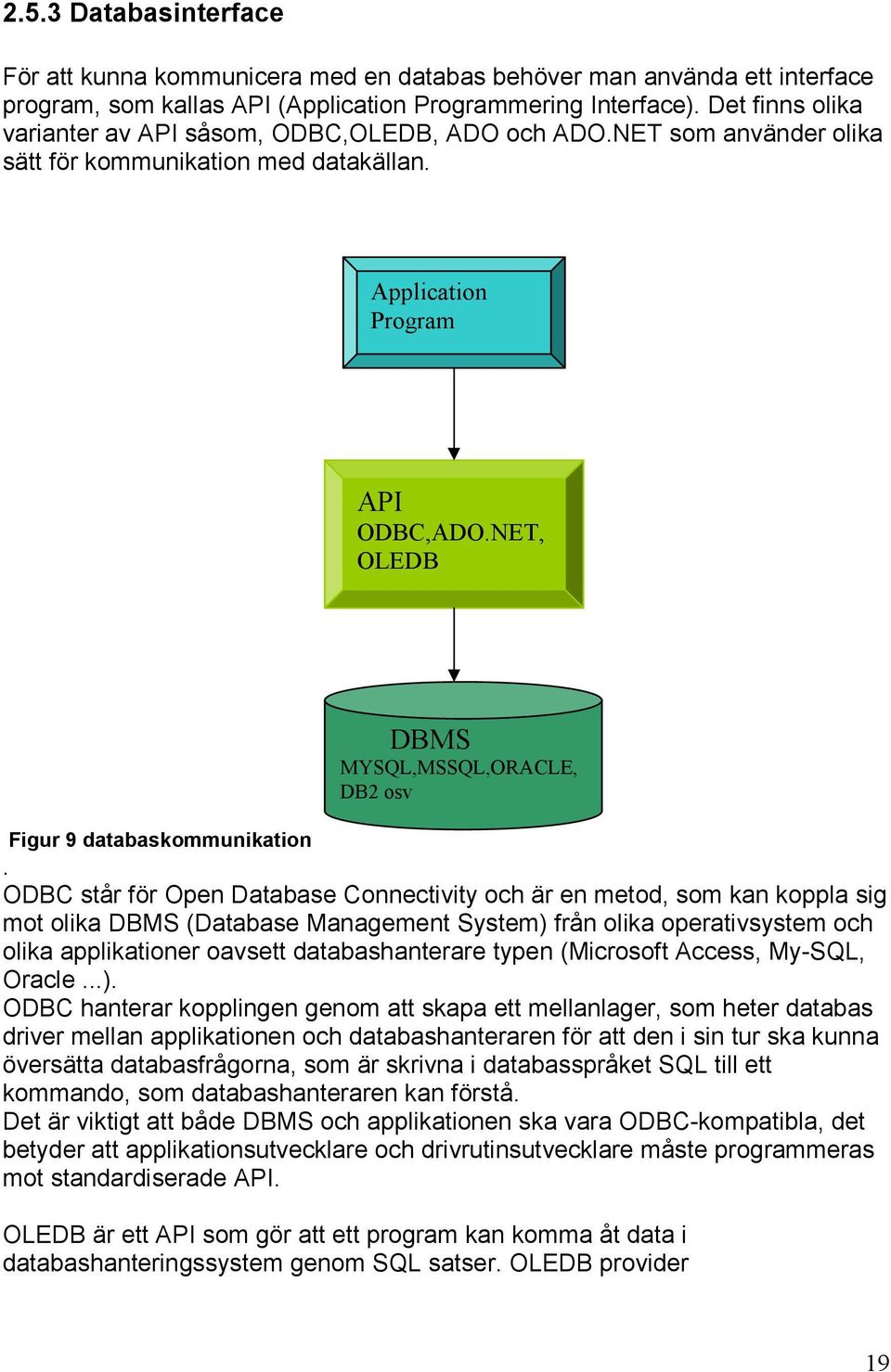 2.5.3 Databasinterface

För att kunna kommunicera med en databas behöver man använda ett interface program, som kallas API (Application Programmering Interface). Det finns olika varianter av API såsom, ODBC,OLEDB, ADO och ADO.NET som använder olika sätt för kommunikation med datakällan.

Application Program

API
ODBC,ADO.NET, OLEDB

DBMS
MYSQL,MSSQL,ORACLE, DB2 osv

Figur 9 databaskommunikation

. ODBC står för Open Database Connectivity och är en metod, som kan koppla sig mot olika DBMS (Database Management System) från olika operativsystem och olika applikationer oavsett databashanterare typen (Microsoft Access, My-SQL, Oracle ...).
ODBC hanterar kopplingen genom att skapa ett mellanlager, som heter databas driver mellan applikationen och databashanteraren för att den i sin tur ska kunna översätta databasfrågorna, som är skrivna i databasspråket SQL till ett kommando, som databashanteraren kan förstå.
Det är viktigt att både DBMS och applikationen ska vara ODBC-kompatibla, det betyder att applikationsutvecklare och drivrutinsutvecklare måste programmeras mot standardiserade API.

OLEDB är ett API som gör att ett program kan komma åt data i databashanteringssystem genom SQL satser. OLEDB provider

19